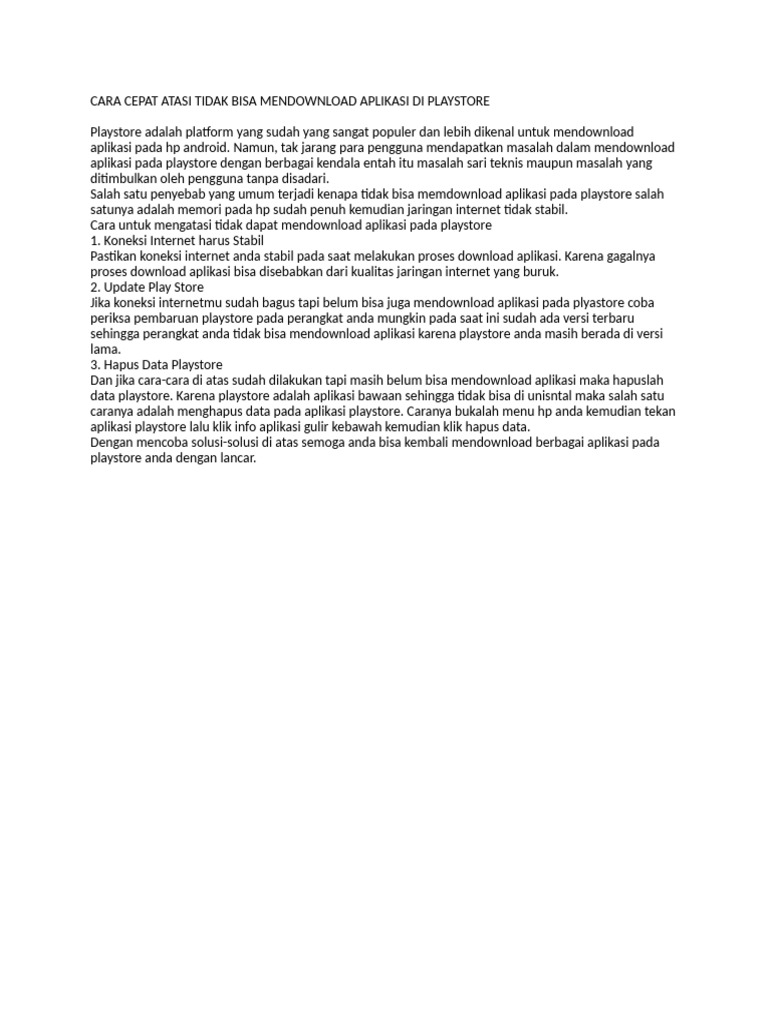 CARA CEPAT ATASI TIDAK BISA MENDOWNLOAD APLIKASI DI PLAYSTORE

Playstore adalah platform yang sudah yang sangat populer dan lebih dikenal untuk mendownload aplikasi pada hp android. Namun, tak jarang para pengguna mendapatkan masalah dalam mendownload aplikasi pada playstore dengan berbagai kendala entah itu masalah sari teknis maupun masalah yang ditimbulkan oleh pengguna tanpa disadari.
Salah satu penyebab yang umum terjadi kenapa tidak bisa memdownload aplikasi pada playstore salah satunya adalah memori pada hp sudah penuh kemudian jaringan internet tidak stabil.
Cara untuk mengatasi tidak dapat mendownload aplikasi pada playstore
1. Koneksi Internet harus Stabil
Pastikan koneksi internet anda stabil pada saat melakukan proses download aplikasi. Karena gagalnya proses download aplikasi bisa disebabkan dari kualitas jaringan internet yang buruk.
2. Update Play Store
Jika koneksi internetmu sudah bagus tapi belum bisa juga mendownload aplikasi pada plyastore coba periksa pembaruan playstore pada perangkat anda mungkin pada saat ini sudah ada versi terbaru sehingga perangkat anda tidak bisa mendownload aplikasi karena playstore anda masih berada di versi lama.
3. Hapus Data Playstore
Dan jika cara-cara di atas sudah dilakukan tapi masih belum bisa mendownload aplikasi maka hapuslah data playstore. Karena playstore adalah aplikasi bawaan sehingga tidak bisa di unisntal maka salah satu caranya adalah menghapus data pada aplikasi playstore. Caranya bukalah menu hp anda kemudian tekan aplikasi playstore lalu klik info aplikasi gulir kebawah kemudian klik hapus data.
Dengan mencoba solusi-solusi di atas semoga anda bisa kembali mendownload berbagai aplikasi pada playstore anda dengan lancar.